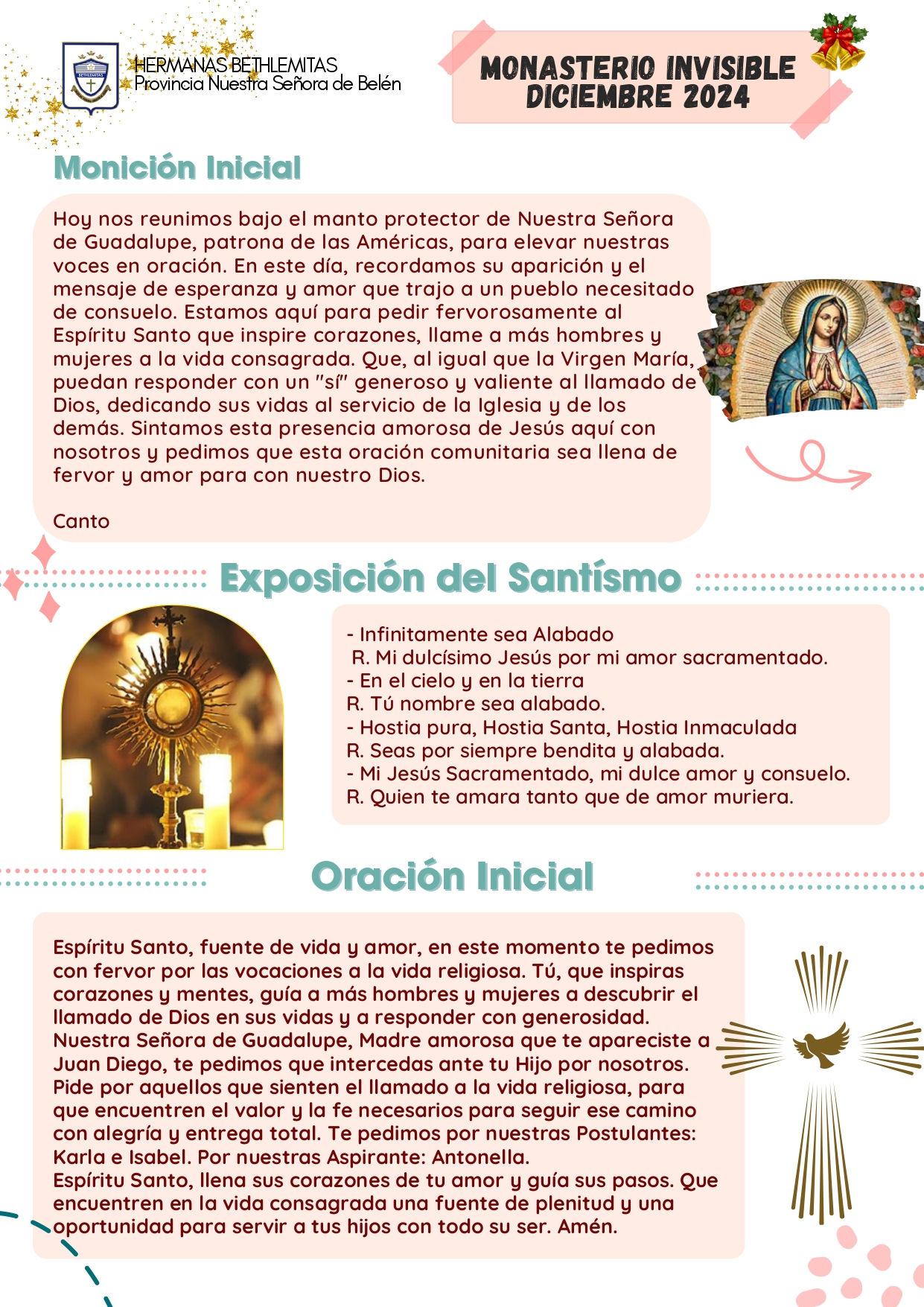 BETHLEMITAS

HERMANAS BETHLEMITAS
Provincia Nuestra Señora de Belén

MONASTERIO INVISIBLE
DICIEMBRE 2024

Monición Inicial

Hoy nos reunimos bajo el manto protector de Nuestra Señora de Guadalupe, patrona de las Américas, para elevar nuestras voces en oración. En este día, recordamos su aparición y el mensaje de esperanza y amor que trajo a un pueblo necesitado de consuelo. Estamos aquí para pedir fervorosamente al Espíritu Santo que inspire corazones, llame a más hombres y mujeres a la vida consagrada. Que, al igual que la Virgen María, puedan responder con un "sí" generoso y valiente al llamado de Dios, dedicando sus vidas al servicio de la Iglesia y de los demás. Sintamos esta presencia amorosa de Jesús aquí con nosotros y pedimos que esta oración comunitaria sea llena de fervor y amor para con nuestro Dios.

Canto

Exposición del Santísmo

- Infinitamente sea Alabado
R. Mi dulcísimo Jesús por mi amor sacramentado.
- En el cielo y en la tierra
R. Tú nombre sea alabado.
- Hostia pura, Hostia Santa, Hostia Inmaculada
R. Seas por siempre bendita y alabada.
- Mi Jesús Sacramentado, mi dulce amor y consuelo.
R. Quien te amara tanto que de amor muriera.

Oración Inicial

Espíritu Santo, fuente de vida y amor, en este momento te pedimos con fervor por las vocaciones a la vida religiosa. Tú, que inspiras corazones y mentes, guía a más hombres y mujeres a descubrir el llamado de Dios en sus vidas y a responder con generosidad. Nuestra Señora de Guadalupe, Madre amorosa que te apareciste a Juan Diego, te pedimos que intercedas ante tu Hijo por nosotros. Pide por aquellos que sienten el llamado a la vida religiosa, para que encuentren el valor y la fe necesarios para seguir ese camino con alegría y entrega total. Te pedimos por nuestras Postulantes: Karla e Isabel. Por nuestras Aspirante: Antonella.
Espíritu Santo, llena sus corazones de tu amor y guía sus pasos. Que encuentren en la vida consagrada una fuente de plenitud y una oportunidad para servir a tus hijos con todo su ser. Amén.